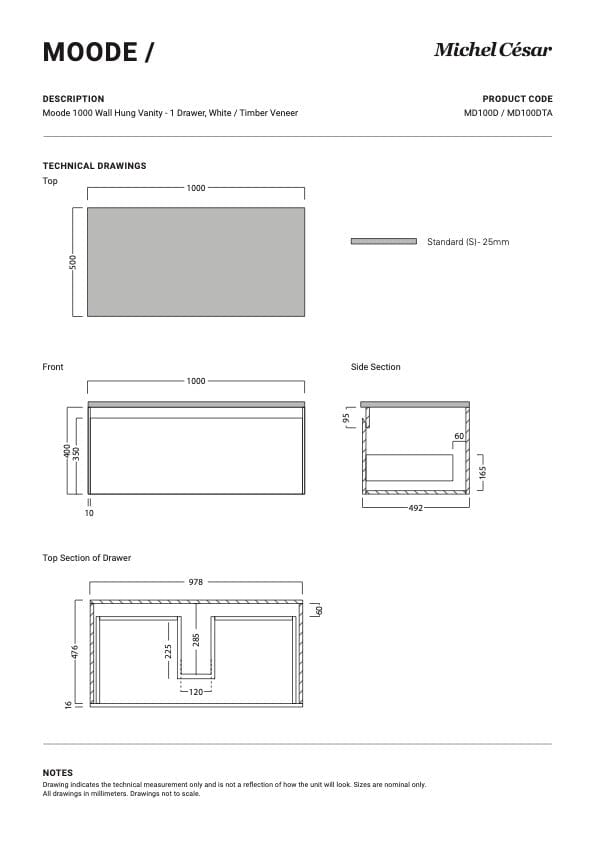 MOODE /

Michel César

DESCRIPTION
Moode 1000 Wall Hung Vanity - 1 Drawer, White / Timber Veneer

PRODUCT CODE
MD100D / MD100DTA

TECHNICAL DRAWINGS
Top

1000

500

Standard (S)- 25mm

Front

1000

400
350

10

Side Section

95

60

165

492

Top Section of Drawer

978

60

476

225

285

120

16

NOTES
Drawing indicates the technical measurement only and is not a reflection of how the unit will look. Sizes are nominal only.
All drawings in millimeters. Drawings not to scale.